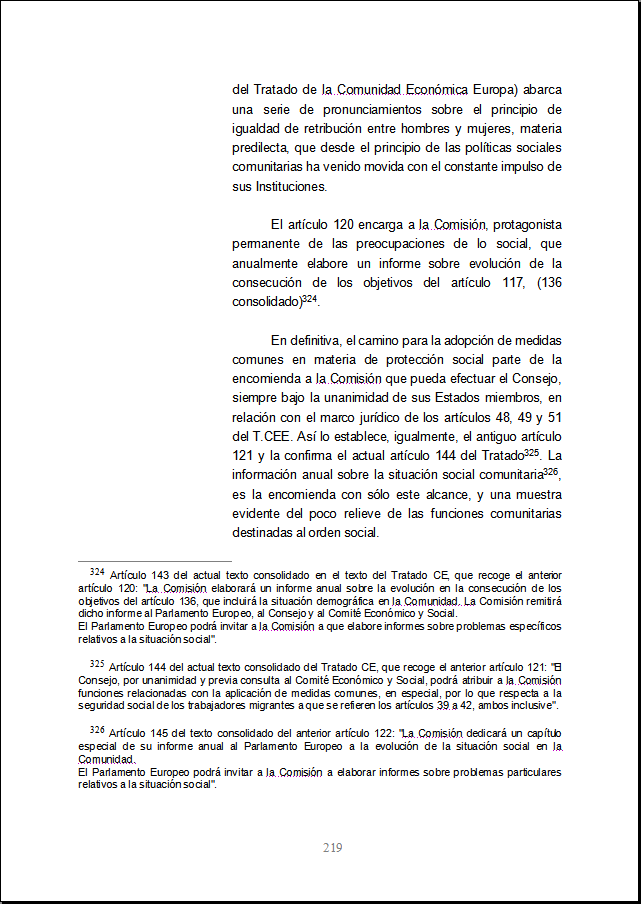 del Tratado de la Comunidad Económica Europa) abarca una serie de pronunciamientos sobre el principio de igualdad de retribución entre hombres y mujeres, materia predilecta, que desde el principio de las políticas sociales comunitarias ha venido movida con el constante impulso de sus Instituciones.

El artículo 120 encarga a la Comisión, protagonista permanente de las preocupaciones de lo social, que anualmente elabore un informe sobre evolución de la consecución de los objetivos del artículo 117, (136 consolidado)$^{324}$.

En definitiva, el camino para la adopción de medidas comunes en materia de protección social parte de la encomienda a la Comisión que pueda efectuar el Consejo, siempre bajo la unanimidad de sus Estados miembros, en relación con el marco jurídico de los artículos 48, 49 y 51 del T.CEE. Así lo establece, igualmente, el antiguo artículo 121 y la confirma el actual artículo 144 del Tratado$^{325}$. La información anual sobre la situación social comunitaria$^{326}$, es la encomienda con sólo este alcance, y una muestra evidente del poco relieve de las funciones comunitarias destinadas al orden social.

$^{324}$ Artículo 143 del actual texto consolidado en el texto del Tratado CE, que recoge el anterior artículo 120: "La Comisión elaborará un informe anual sobre la evolución en la consecución de los objetivos del artículo 136, que incluirá la situación demográfica en la Comunidad. La Comisión remitirá dicho informe al Parlamento Europeo, al Consejo y al Comité Económico y Social.
El Parlamento Europeo podrá invitar a la Comisión a que elabore informes sobre problemas específicos relativos a la situación social".

$^{325}$ Artículo 144 del actual texto consolidado del Tratado CE, que recoge el anterior artículo 121: "El Consejo, por unanimidad y previa consulta al Comité Económico y Social, podrá atribuir a la Comisión funciones relacionadas con la aplicación de medidas comunes, en especial, por lo que respecta a la seguridad social de los trabajadores migrantes a que se refieren los artículos 39 a 42, ambos inclusive".

$^{326}$ Artículo 145 del texto consolidado del anterior artículo 122: "La Comisión dedicará un capítulo especial de su informe anual al Parlamento Europeo a la evolución de la situación social en la Comunidad.
El Parlamento Europeo podrá invitar a la Comisión a elaborar informes sobre problemas particulares relativos a la situación social".

219